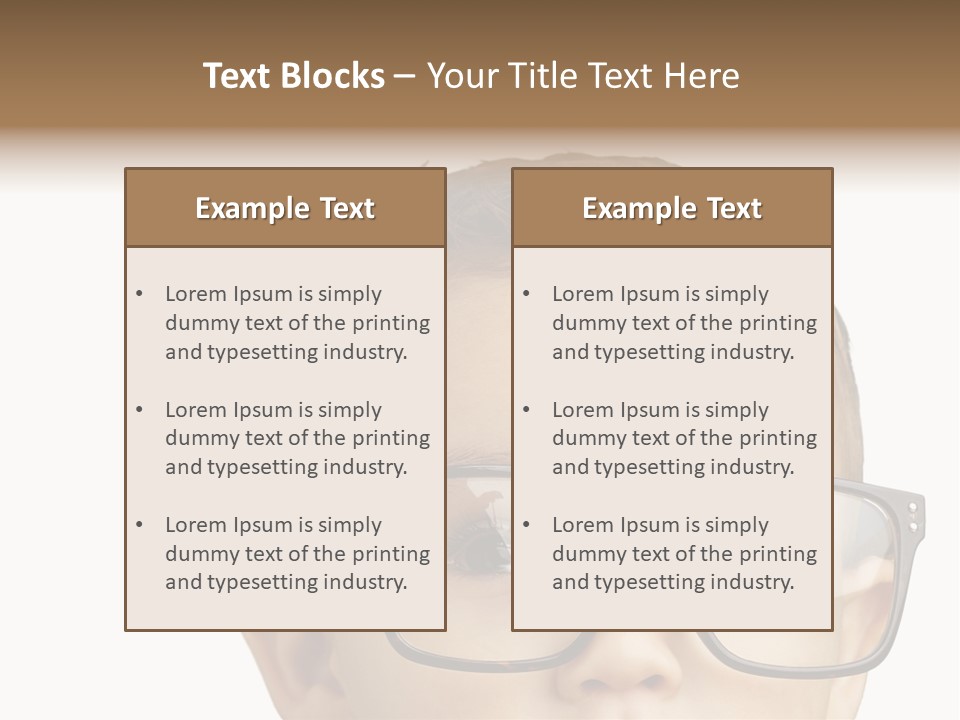 Text Blocks – Your Title Text Here

Example Text

• Lorem Ipsum is simply dummy text of the printing and typesetting industry.

• Lorem Ipsum is simply dummy text of the printing and typesetting industry.

• Lorem Ipsum is simply dummy text of the printing and typesetting industry.

Example Text

• Lorem Ipsum is simply dummy text of the printing and typesetting industry.

• Lorem Ipsum is simply dummy text of the printing and typesetting industry.

• Lorem Ipsum is simply dummy text of the printing and typesetting industry.